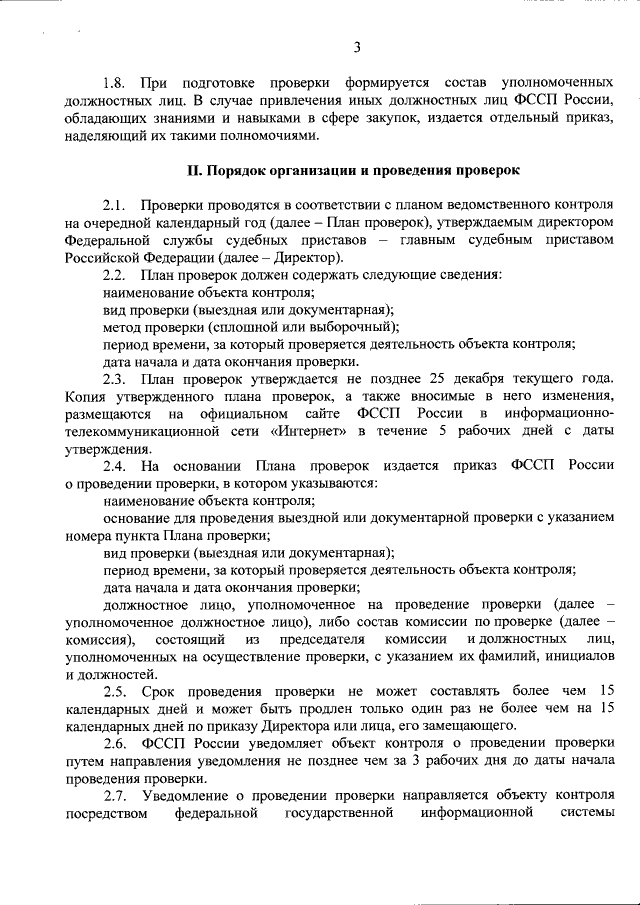 3

1.8. При подготовке проверки формируется состав уполномоченных должностных лиц. В случае привлечения иных должностных лиц ФССП России, обладающих знаниями и навыками в сфере закупок, издается отдельный приказ, наделяющий их такими полномочиями.

II. Порядок организации и проведения проверок

2.1. Проверки проводятся в соответствии с планом ведомственного контроля на очередной календарный год (далее – План проверок), утверждаемым директором Федеральной службы судебных приставов – главным судебным приставом Российской Федерации (далее – Директор).

2.2. План проверок должен содержать следующие сведения:
наименование объекта контроля;
вид проверки (выездная или документарная);
метод проверки (сплошной или выборочный);
период времени, за который проверяется деятельность объекта контроля;
дата начала и дата окончания проверки.

2.3. План проверок утверждается не позднее 25 декабря текущего года. Копия утвержденного плана проверок, а также вносимые в него изменения, размещаются на официальном сайте ФССП России в информационно-телекоммуникационной сети «Интернет» в течение 5 рабочих дней с даты утверждения.

2.4. На основании Плана проверок издается приказ ФССП России о проведении проверки, в котором указываются:
наименование объекта контроля;
основание для проведения выездной или документарной проверки с указанием номера пункта Плана проверки;
вид проверки (выездная или документарная);
период времени, за который проверяется деятельность объекта контроля;
дата начала и дата окончания проверки;
должностное лицо, уполномоченное на проведение проверки (далее – уполномоченное должностное лицо), либо состав комиссии по проверке (далее – комиссия), состоящий из председателя комиссии и должностных лиц, уполномоченных на осуществление проверки, с указанием их фамилий, инициалов и должностей.

2.5. Срок проведения проверки не может составлять более чем 15 календарных дней и может быть продлен только один раз не более чем на 15 календарных дней по приказу Директора или лица, его замещающего.

2.6. ФССП России уведомляет объект контроля о проведении проверки путем направления уведомления не позднее чем за 3 рабочих дня до даты начала проведения проверки.

2.7. Уведомление о проведении проверки направляется объекту контроля посредством федеральной государственной информационной системы